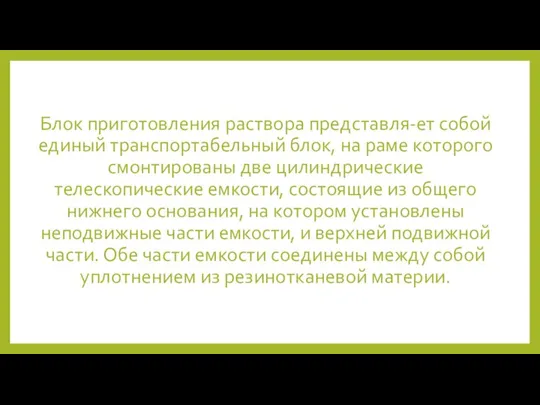 Блок приготовления раствора представля-ет собой единый транспортабельный блок, на раме которого смонтированы две цилиндрические телескопические емкости, состоящие из общего нижнего основания, на котором установлены неподвижные части емкости, и верхней подвижной части. Обе части емкости соединены между собой уплотнением из резинотканевой материи.